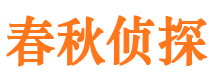 春秋侦探